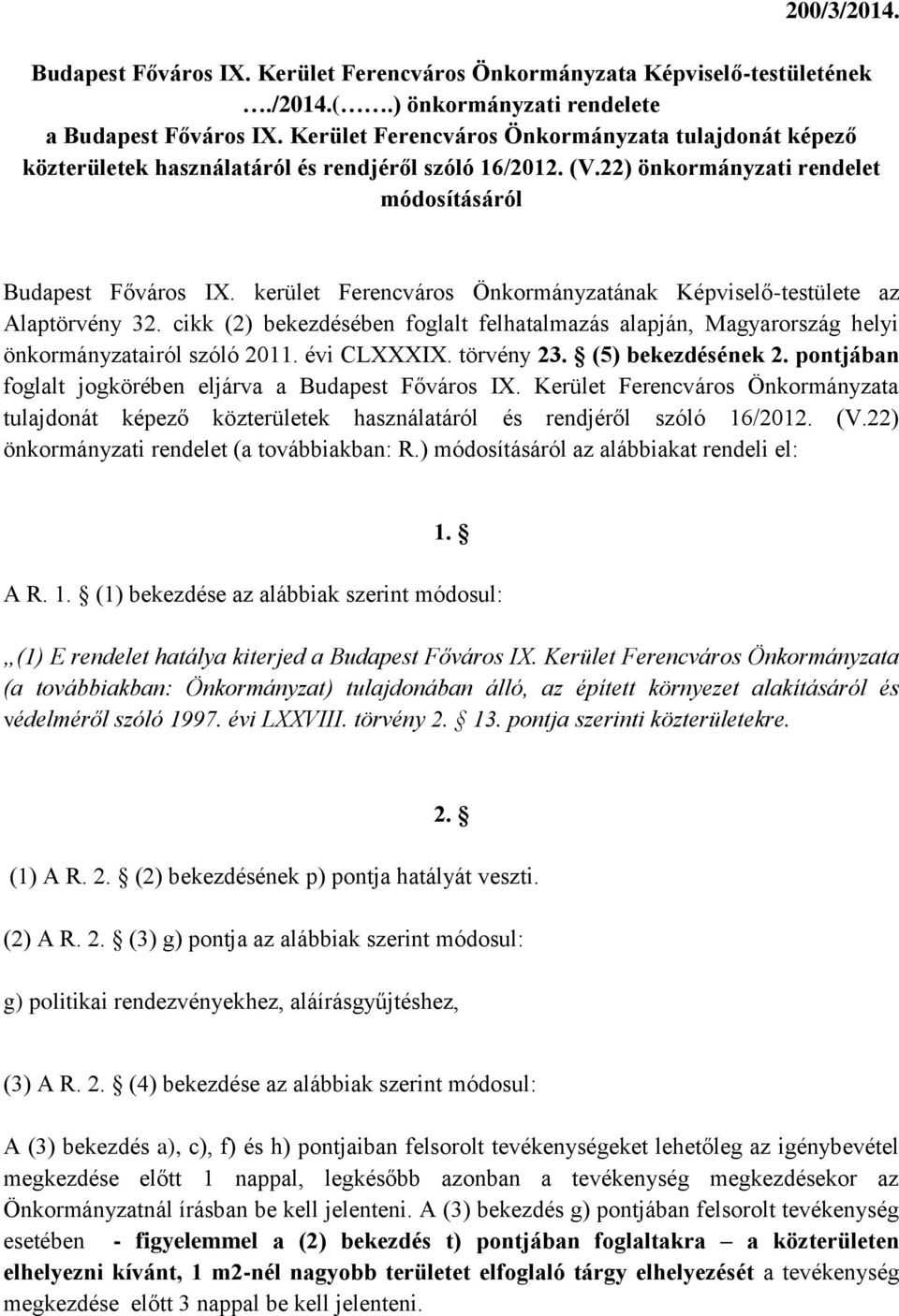 200/3/2014.

Budapest Főváros IX. Kerület Ferencváros Önkormányzata Képviselő-testületének …./2014.(…….) önkormányzati rendelete a Budapest Főváros IX. Kerület Ferencváros Önkormányzata tulajdonát képező közterületek használatáról és rendjéről szóló 16/2012. (V.22) önkormányzati rendelet módosításáról

Budapest Főváros IX. kerület Ferencváros Önkormányzatának Képviselő-testülete az Alaptörvény 32. cikk (2) bekezdésében foglalt felhatalmazás alapján, Magyarország helyi önkormányzatairól szóló 2011. évi CLXXXIX. törvény 23. § (5) bekezdésének 2. pontjában foglalt jogkörében eljárva a Budapest Főváros IX. Kerület Ferencváros Önkormányzata tulajdonát képező közterületek használatáról és rendjéről szóló 16/2012. (V.22) önkormányzati rendelet (a továbbiakban: R.) módosításáról az alábbiakat rendeli el:

1. §

A R. 1. § (1) bekezdése az alábbiak szerint módosul:

„(1) E rendelet hatálya kiterjed a Budapest Főváros IX. Kerület Ferencváros Önkormányzata (a továbbiakban: Önkormányzat) tulajdonában álló, az épített környezet alakításáról és védelméről szóló 1997. évi LXXVIII. törvény 2. § 13. pontja szerinti közterületekre.

2. §

(1) A R. 2. § (2) bekezdésének p) pontja hatályát veszti.

(2) A R. 2. § (3) g) pontja az alábbiak szerint módosul:

g) politikai rendezvényekhez, aláírásgyűjtéshez,

(3) A R. 2. § (4) bekezdése az alábbiak szerint módosul:

A (3) bekezdés a), c), f) és h) pontjaiban felsorolt tevékenységeket lehetőleg az igénybevétel megkezdése előtt 1 nappal, legkésőbb azonban a tevékenység megkezdésekor az Önkormányzatnál írásban be kell jelenteni. A (3) bekezdés g) pontjában felsorolt tevékenység esetében - figyelemmel a (2) bekezdés t) pontjában foglaltakra – a közterületen elhelyezni kívánt, 1 m2-nél nagyobb területet elfoglaló tárgy elhelyezését a tevékenység megkezdése előtt 3 nappal be kell jelenteni.